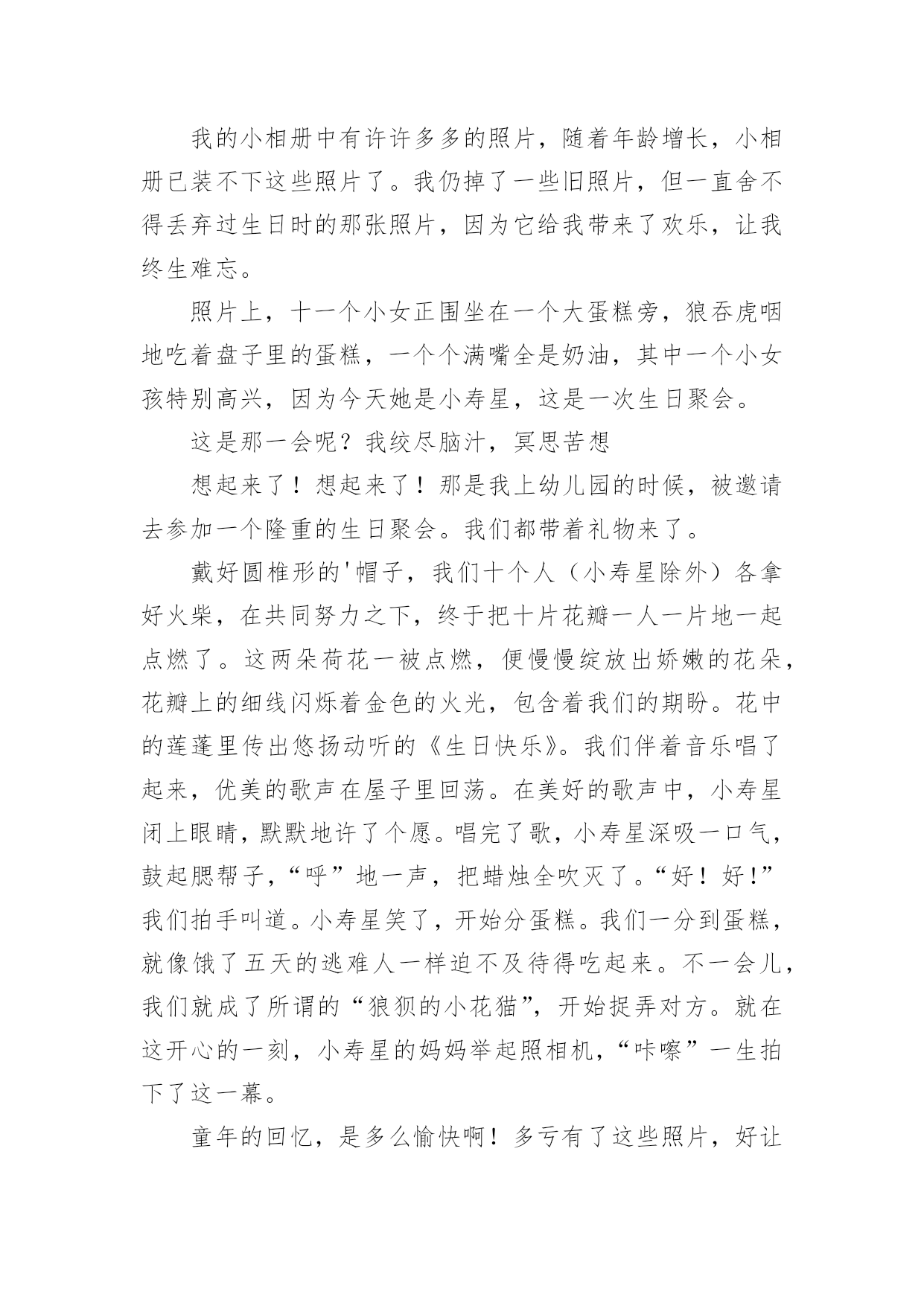 我的小相册中有许许多多的照片，随着年龄增长，小相册已装不下这些照片了。我仍掉了一些旧照片，但一直舍不得丢弃过生日时的那张照片，因为它给我带来了欢乐，让我终生难忘。

照片上，十一个小女正围坐在一个大蛋糕旁，狼吞虎咽地吃着盘子里的蛋糕，一个个满嘴全是奶油，其中一个小女孩特别高兴，因为今天她是小寿星，这是一次生日聚会。

这是那一会呢？我绞尽脑汁，冥思苦想

想起来了！想起来了！那是我上幼儿园的时候，被邀请去参加一个隆重的生日聚会。我们都带着礼物来了。

戴好圆椎形的'帽子，我们十个人（小寿星除外）各拿好火柴，在共同努力之下，终于把十片花瓣一人一片地一起点燃了。这两朵荷花一被点燃，便慢慢绽放出娇嫩的花朵，花瓣上的细线闪烁着金色的火光，包含着我们的期盼。花中的莲蓬里传出悠扬动听的《生日快乐》。我们伴着音乐唱了起来，优美的歌声在屋子里回荡。在美好的歌声中，小寿星闭上眼睛，默默地许了个愿。唱完了歌，小寿星深吸一口气，鼓起腮帮子，“呼”地一声，把蜡烛全吹灭了。“好！好！”我们拍手叫道。小寿星笑了，开始分蛋糕。我们一分到蛋糕，就像饿了五天的逃难人一样迫不及待得吃起来。不一会儿，我们就成了所谓的“狼狈的小花猫”，开始捉弄对方。就在这开心的一刻，小寿星的妈妈举起照相机，“咔嚓”一生拍下了这一幕。

童年的回忆，是多么愉快啊！多亏有了这些照片，好让